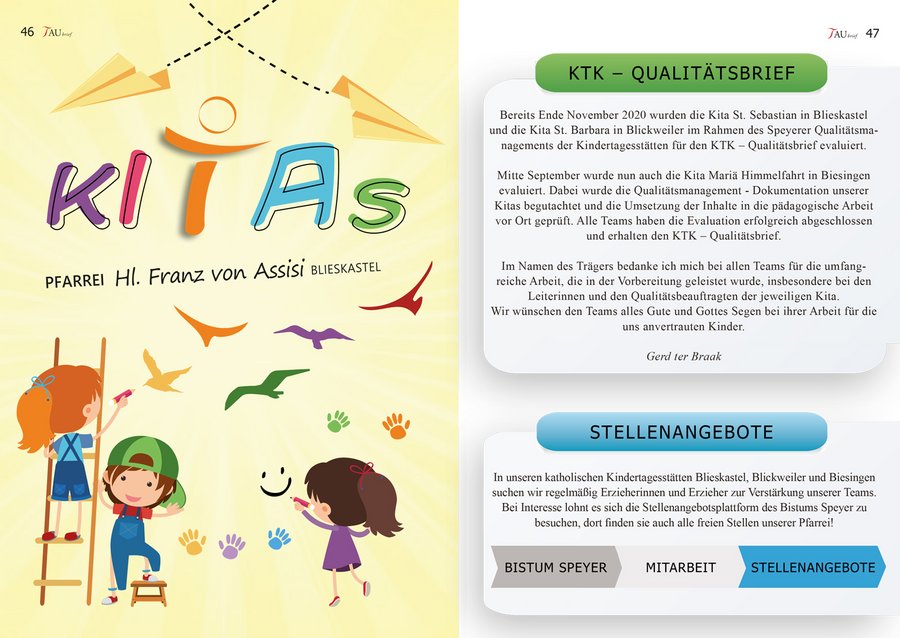 46 TAU brief

KITAs

PFARREI Hl. Franz von Assisi BLIESKASTEL

TAU brief 47

KTK – QUALITÄTSBRIEF

Bereits Ende November 2020 wurden die Kita St. Sebastian in Blieskastel und die Kita St. Barbara in Blickweiler im Rahmen des Speyerer Qualitätsmanagements der Kindertagesstätten für den KTK – Qualitätsbrief evaluiert.

Mitte September wurde nun auch die Kita Mariä Himmelfahrt in Biesingen evaluiert. Dabei wurde die Qualitätsmanagement - Dokumentation unserer Kitas begutachtet und die Umsetzung der Inhalte in die pädagogische Arbeit vor Ort geprüft. Alle Teams haben die Evaluation erfolgreich abgeschlossen und erhalten den KTK – Qualitätsbrief.

Im Namen des Trägers bedanke ich mich bei allen Teams für die umfangreiche Arbeit, die in der Vorbereitung geleistet wurde, insbesondere bei den Leiterinnen und den Qualitätsbeauftragten der jeweiligen Kita.
Wir wünschen den Teams alles Gute und Gottes Segen bei ihrer Arbeit für die uns anvertrauten Kinder.

Gerd ter Braak

STELLENANGEBOTE

In unseren katholischen Kindertagesstätten Blieskastel, Blickweiler und Biesingen suchen wir regelmäßig Erzieherinnen und Erzieher zur Verstärkung unserer Teams. Bei Interesse lohnt es sich die Stellenangebotsplattform des Bistums Speyer zu besuchen, dort finden sie auch alle freien Stellen unserer Pfarrei!

BISTUM SPEYER MITARBEIT STELLENANGEBOTE